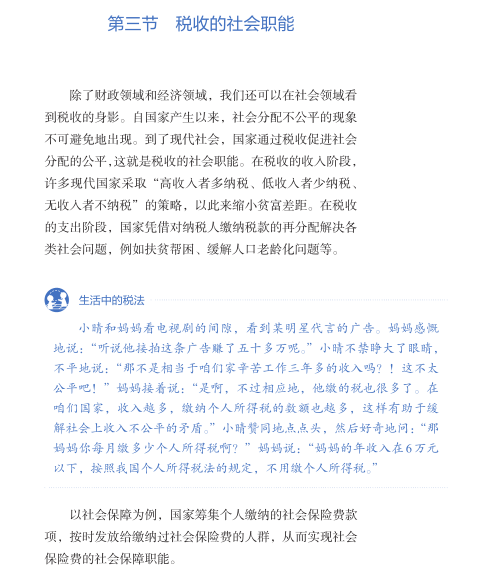 第三节　税收的社会职能

除了财政领域和经济领域，我们还可以在社会领域看到税收的身影。自国家产生以来，社会分配不公平的现象不可避免地出现。到了现代社会，国家通过税收促进社会分配的公平，这就是税收的社会职能。在税收的收入阶段，许多现代国家采取“高收入者多纳税、低收入者少纳税、无收入者不纳税”的策略，以此来缩小贫富差距。在税收的支出阶段，国家凭借对纳税人缴纳税款的再分配解决各类社会问题，例如扶贫帮困、缓解人口老龄化问题等。

生活中的税法

小晴和妈妈看电视剧的间隙，看到某明星代言的广告。妈妈感慨地说：“听说他接拍这条广告赚了五十多万呢。”小晴不禁睁大了眼睛，不平地说：“那不是相当于咱们家辛苦工作三年多的收入吗？！这不太公平吧！”妈妈接着说：“是啊，不过相应地，他缴的税也很多了。在咱们国家，收入越多，缴纳个人所得税的数额也越多，这样有助于缓解社会上收入不公平的矛盾。”小晴赞同地点点头，然后好奇地问：“那妈妈你每月缴多少个人所得税啊？”妈妈说：“妈妈的年收入在6万元以下，按照我国个人所得税法的规定，不用缴个人所得税。”

以社会保障为例，国家筹集个人缴纳的社会保险费款项，按时发放给缴纳过社会保险费的人群，从而实现社会保险费的社会保障职能。